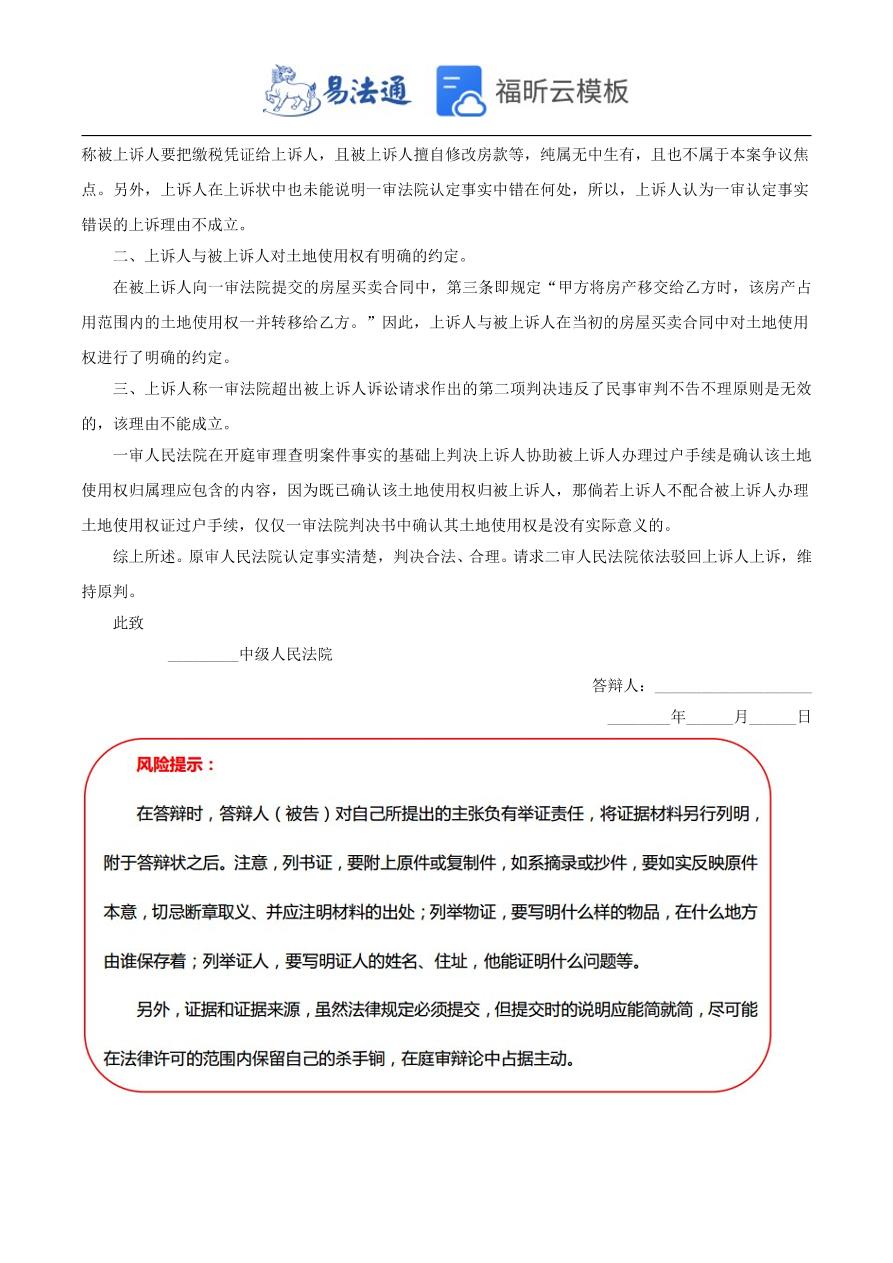 易法通 福昕云模板

称被上诉人要把缴税凭证给上诉人，且被上诉人擅自修改房款等，纯属无中生有，且也不属于本案争议焦点。另外，上诉人在上诉状中也未能说明一审法院认定事实中错在何处，所以，上诉人认为一审认定事实错误的上诉理由不成立。

二、上诉人与被上诉人对土地使用权有明确的约定。

在被上诉人向一审法院提交的房屋买卖合同中，第三条即规定“甲方将房产移交给乙方时，该房产占用范围内的土地使用权一并转移给乙方。”因此，上诉人与被上诉人在当初的房屋买卖合同中对土地使用权进行了明确的约定。

三、上诉人称一审法院超出被上诉人诉讼请求作出的第二项判决违反了民事审判不告不理原则是无效的，该理由不能成立。

一审人民法院在开庭审理查明案件事实的基础上判决上诉人协助被上诉人办理过户手续是确认该土地使用权归属理应包含的内容，因为既已确认该土地使用权归被上诉人，那倘若上诉人不配合被上诉人办理土地使用权证过户手续，仅仅一审法院判决书中确认其土地使用权是没有实际意义的。

综上所述。原审人民法院认定事实清楚，判决合法、合理。请求二审人民法院依法驳回上诉人上诉，维持原判。

此致

________中级人民法院

答辩人：__________________

_______年_____月_____日

风险提示：

在答辩时，答辩人（被告）对自己所提出的主张负有举证责任，将证据材料另行列明，附于答辩状之后。注意，列书证，要附上原件或复制件，如系摘录或抄件，要如实反映原件本意，切忌断章取义、并应注明材料的出处；列举物证，要写明什么样的物品，在什么地方由谁保存着；列举证人，要写明证人的姓名、住址，他能证明什么问题等。

另外，证据和证据来源，虽然法律规定必须提交，但提交时的说明应能简就简，尽可能在法律许可的范围内保留自己的杀手锏，在庭审辩论中占据主动。